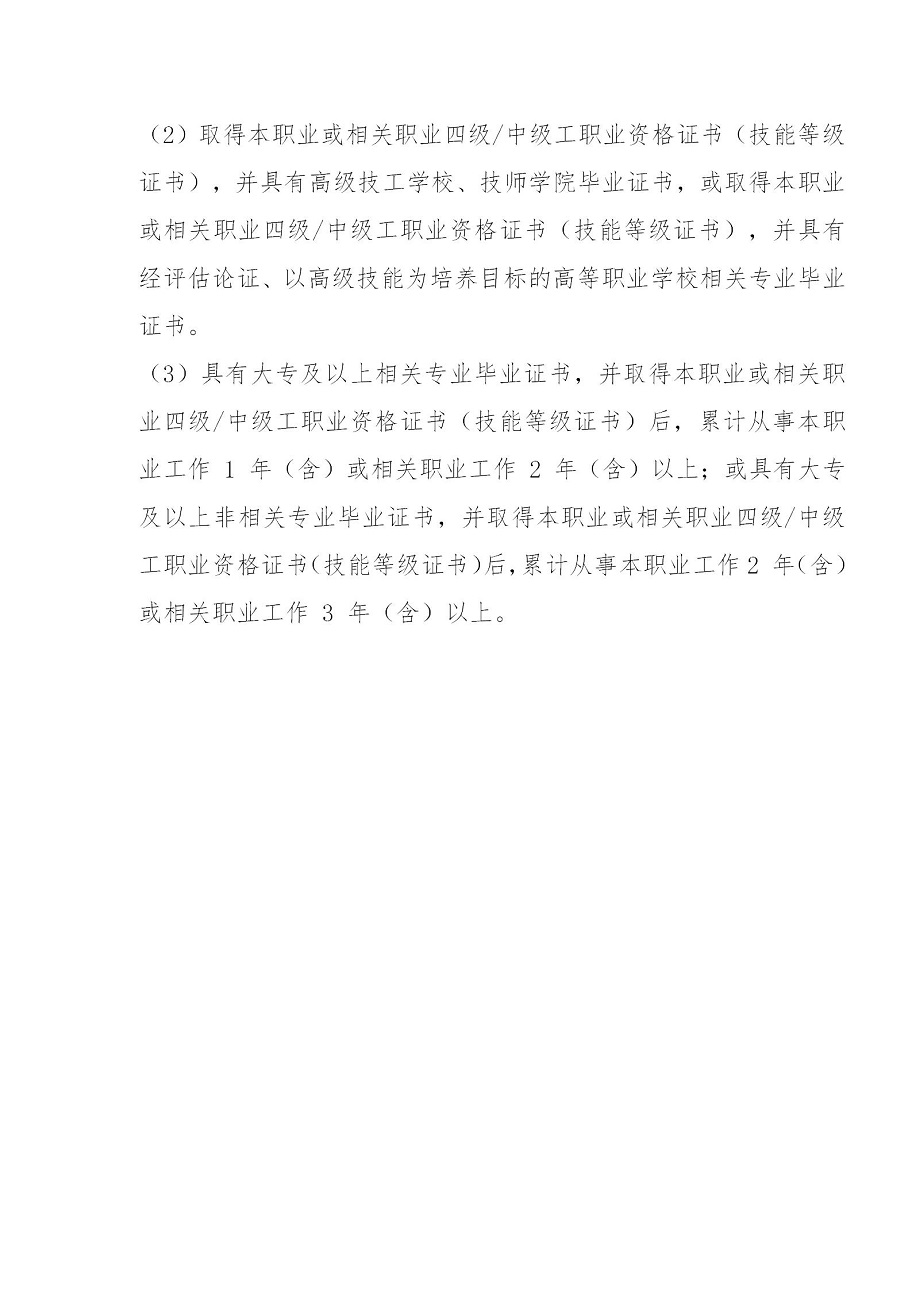 （2）取得本职业或相关职业四级/中级工职业资格证书（技能等级证书），并具有高级技工学校、技师学院毕业证书，或取得本职业或相关职业四级/中级工职业资格证书（技能等级证书），并具有经评估论证、以高级技能为培养目标的高等职业学校相关专业毕业证书。

（3）具有大专及以上相关专业毕业证书，并取得本职业或相关职业四级/中级工职业资格证书（技能等级证书）后，累计从事本职业工作 1 年（含）或相关职业工作 2 年（含）以上；或具有大专及以上非相关专业毕业证书，并取得本职业或相关职业四级/中级工职业资格证书(技能等级证书)后,累计从事本职业工作 2 年(含)或相关职业工作 3 年（含）以上。